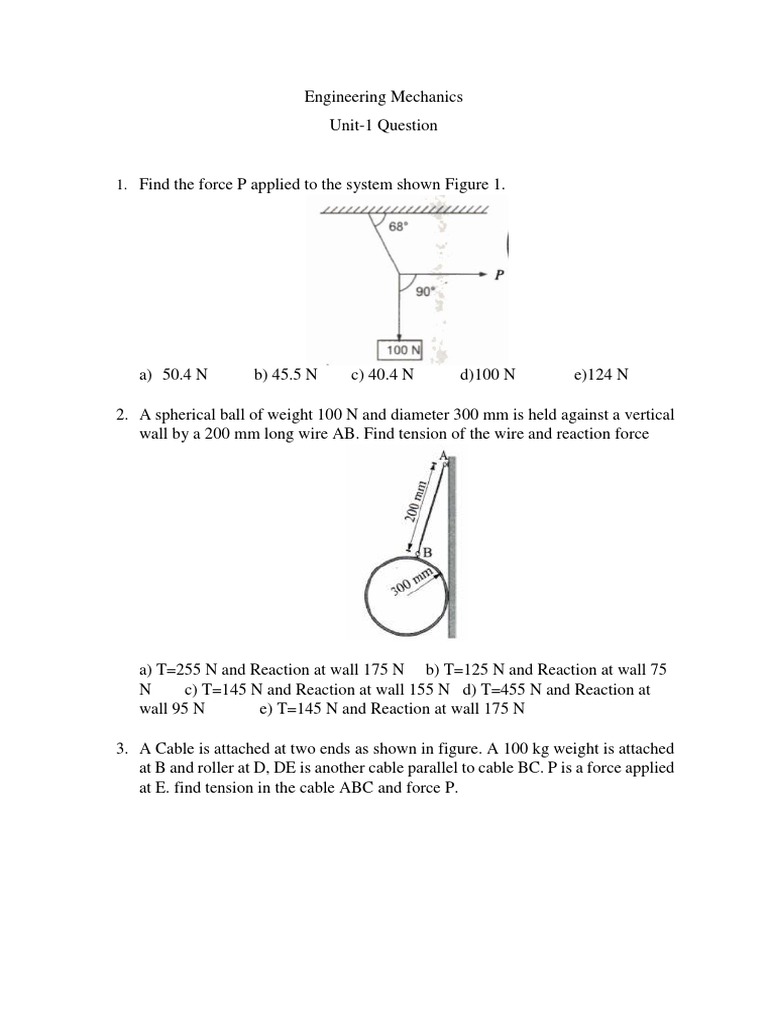 Engineering Mechanics
Unit-1 Question

1. Find the force P applied to the system shown Figure 1.

68°
P
90°
100 N

a) 50.4 N b) 45.5 N c) 40.4 N d)100 N e)124 N

2. A spherical ball of weight 100 N and diameter 300 mm is held against a vertical wall by a 200 mm long wire AB. Find tension of the wire and reaction force

A
200 mm
B
300 mm

a) T=255 N and Reaction at wall 175 N b) T=125 N and Reaction at wall 75 N c) T=145 N and Reaction at wall 155 N d) T=455 N and Reaction at wall 95 N e) T=145 N and Reaction at wall 175 N

3. A Cable is attached at two ends as shown in figure. A 100 kg weight is attached at B and roller at D, DE is another cable parallel to cable BC. P is a force applied at E. find tension in the cable ABC and force P.